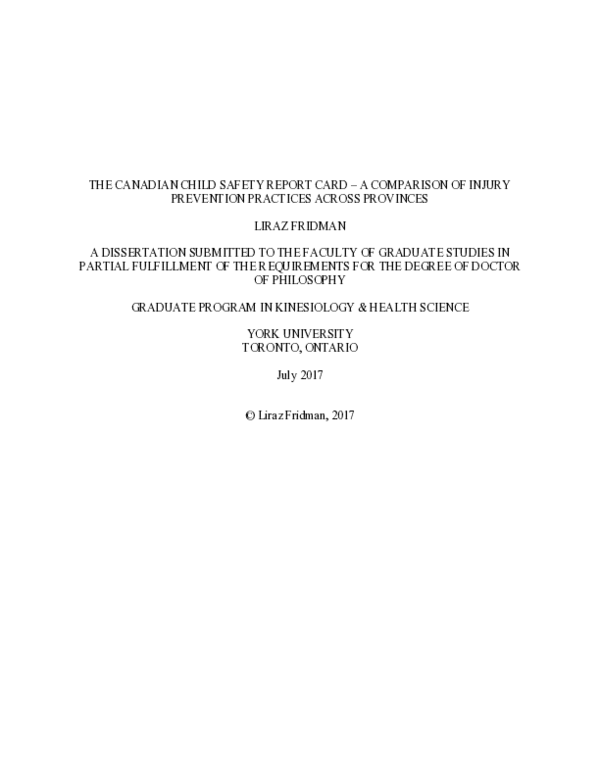 THE CANADIAN CHILD SAFETY REPORT CARD – A COMPARISON OF INJURY PREVENTION PRACTICES ACROSS PROVINCES

LIRAZ FRIDMAN

A DISSERTATION SUBMITTED TO THE FACULTY OF GRADUATE STUDIES IN PARTIAL FULFILLMENT OF THE REQUIREMENTS FOR THE DEGREE OF DOCTOR OF PHILOSOPHY

GRADUATE PROGRAM IN KINESIOLOGY & HEALTH SCIENCE

YORK UNIVERSITY
TORONTO, ONTARIO

July 2017

© Liraz Fridman, 2017